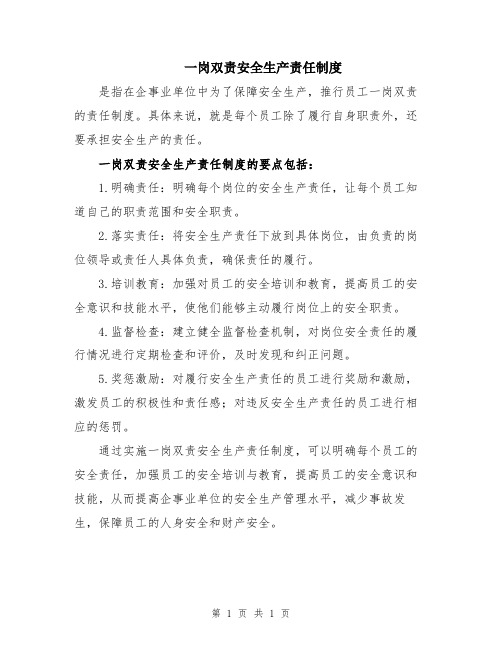 一岗双责安全生产责任制度

是指在企事业单位中为了保障安全生产，推行员工一岗双责的责任制度。具体来说，就是每个员工除了履行自身职责外，还要承担安全生产的责任。

一岗双责安全生产责任制度的要点包括：

1.明确责任：明确每个岗位的安全生产责任，让每个员工知道自己的职责范围和安全职责。

2.落实责任：将安全生产责任下放到具体岗位，由负责的岗位领导或责任人具体负责，确保责任的履行。

3.培训教育：加强对员工的安全培训和教育，提高员工的安全意识和技能水平，使他们能够主动履行岗位上的安全职责。

4.监督检查：建立健全监督检查机制，对岗位安全责任的履行情况进行定期检查和评价，及时发现和纠正问题。

5.奖惩激励：对履行安全生产责任的员工进行奖励和激励，激发员工的积极性和责任感；对违反安全生产责任的员工进行相应的惩罚。

通过实施一岗双责安全生产责任制度，可以明确每个员工的安全责任，加强员工的安全培训与教育，提高员工的安全意识和技能，从而提高企事业单位的安全生产管理水平，减少事故发生，保障员工的人身安全和财产安全。

第 1 页 共 1 页